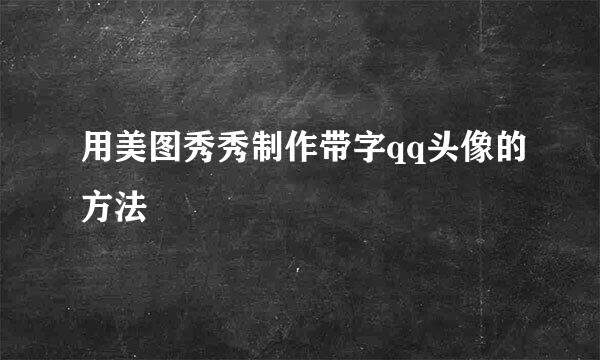 用美图秀秀制作带字qq头像的方法